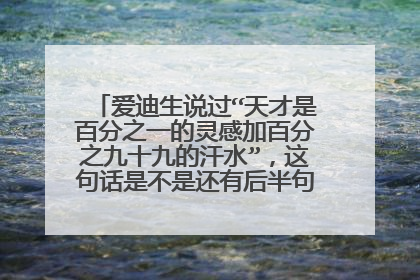 「爱迪生说过“天才是百分之一的灵感加百分之九十九的汗水”，这句话是不是还有后半句